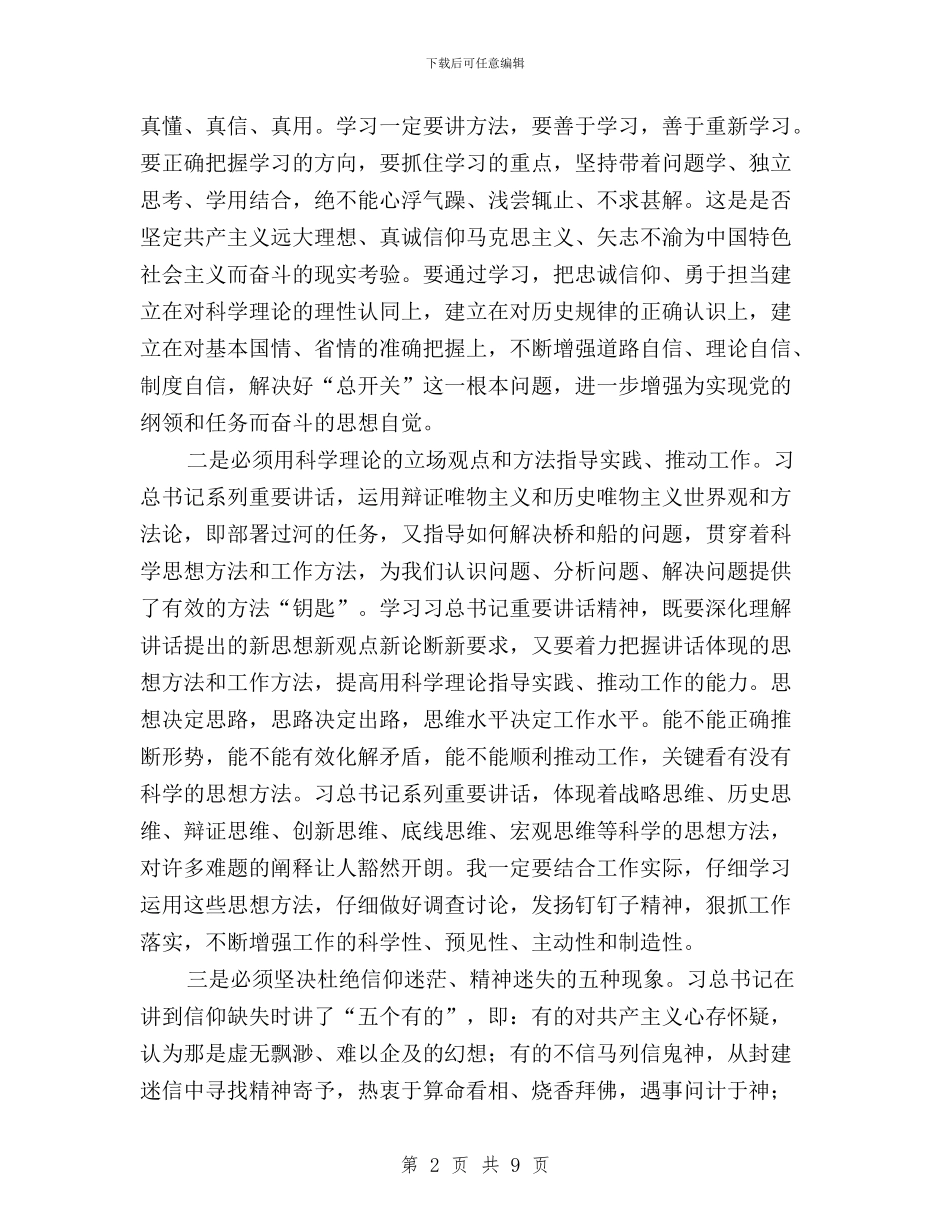 下载后可任意编辑

真懂、真信、真用。学习一定要讲方法，要善于学习，善于重新学习。要正确把握学习的方向，要抓住学习的重点，坚持带着问题学、独立思考、学用结合，绝不能心浮气躁、浅尝辄止、不求甚解。这是是否坚定共产主义远大理想、真诚信仰马克思主义、矢志不渝为中国特色社会主义而奋斗的现实考验。要通过学习，把忠诚信仰、勇于担当建立在对科学理论的理性认同上，建立在对历史规律的正确认识上，建立在对基本国情、省情的准确把握上，不断增强道路自信、理论自信、制度自信，解决好“总开关”这一根本问题，进一步增强为实现党的纲领和任务而奋斗的思想自觉。

二是必须用科学理论的立场观点和方法指导实践、推动工作。习总书记系列重要讲话，运用辩证唯物主义和历史唯物主义世界观和方法论，即部署过河的任务，又指导如何解决桥和船的问题，贯穿着科学思想方法和工作方法，为我们认识问题、分析问题、解决问题提供了有效的方法“钥匙”。学习习总书记重要讲话精神，既要深化理解讲话提出的新思想新观点新论断新要求，又要着力把握讲话体现的思想方法和工作方法，提高用科学理论指导实践、推动工作的能力。思想决定思路，思路决定出路，思维水平决定工作水平。能不能正确推断形势，能不能有效化解矛盾，能不能顺利推动工作，关键看有没有科学的思想方法。习总书记系列重要讲话，体现着战略思维、历史思维、辩证思维、创新思维、底线思维、宏观思维等科学的思想方法，对许多难题的阐释让人豁然开朗。我一定要结合工作实际，仔细学习运用这些思想方法，仔细做好调查讨论，发扬钉钉子精神，狠抓工作落实，不断增强工作的科学性、预见性、主动性和制造性。

三是必须坚决杜绝信仰迷茫、精神迷失的五种现象。习总书记在讲到信仰缺失时讲了“五个有的”，即：有的对共产主义心存怀疑，认为那是虚无飘渺、难以企及的幻想；有的不信马列信鬼神，从封建迷信中寻找精神寄予，热衷于算命看相、烧香拜佛，遇事问计于神；

第 2 页 共 9 页